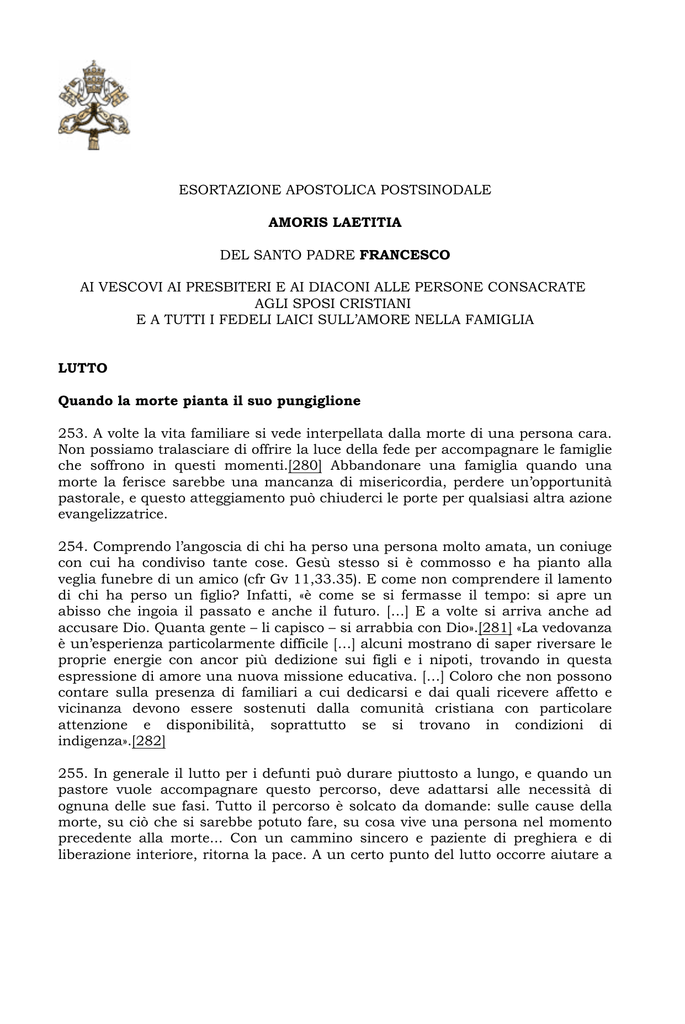 ESORTAZIONE APOSTOLICA POSTSINODALE

AMORIS LAETITIA

DEL SANTO PADRE FRANCESCO

AI VESCOVI AI PRESBITERI E AI DIACONI ALLE PERSONE CONSACRATE
AGLI SPOSI CRISTIANI
E A TUTTI I FEDELI LAICI SULL'AMORE NELLA FAMIGLIA

LUTTO

Quando la morte pianta il suo pungiglione

253. A volte la vita familiare si vede interpellata dalla morte di una persona cara. Non possiamo tralasciare di offrire la luce della fede per accompagnare le famiglie che soffrono in questi momenti.[280] Abbandonare una famiglia quando una morte la ferisce sarebbe una mancanza di misericordia, perdere un'opportunità pastorale, e questo atteggiamento può chiuderci le porte per qualsiasi altra azione evangelizzatrice.

254. Comprendo l'angoscia di chi ha perso una persona molto amata, un coniuge con cui ha condiviso tante cose. Gesù stesso si è commosso e ha pianto alla veglia funebre di un amico (cfr Gv 11,33.35). E come non comprendere il lamento di chi ha perso un figlio? Infatti, «è come se si fermasse il tempo: si apre un abisso che ingoia il passato e anche il futuro. [...] E a volte si arriva anche ad accusare Dio. Quanta gente – li capisco – si arrabbia con Dio».[281] «La vedovanza è un'esperienza particolarmente difficile [...] alcuni mostrano di saper riversare le proprie energie con ancor più dedizione sui figli e i nipoti, trovando in questa espressione di amore una nuova missione educativa. [...] Coloro che non possono contare sulla presenza di familiari a cui dedicarsi e dai quali ricevere affetto e vicinanza devono essere sostenuti dalla comunità cristiana con particolare attenzione e disponibilità, soprattutto se si trovano in condizioni di indigenza».[282]

255. In generale il lutto per i defunti può durare piuttosto a lungo, e quando un pastore vuole accompagnare questo percorso, deve adattarsi alle necessità di ognuna delle sue fasi. Tutto il percorso è solcato da domande: sulle cause della morte, su ciò che si sarebbe potuto fare, su cosa vive una persona nel momento precedente alla morte... Con un cammino sincero e paziente di preghiera e di liberazione interiore, ritorna la pace. A un certo punto del lutto occorre aiutare a